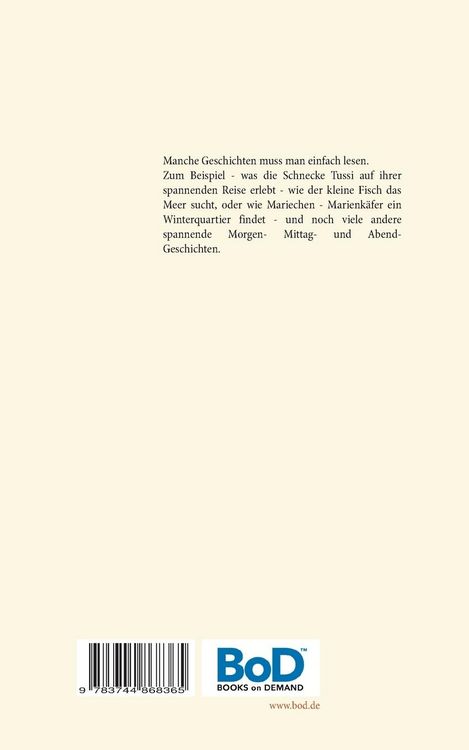 Manche Geschichten muss man einfach lesen.
Zum Beispiel - was die Schnecke Tussi auf ihrer spannenden Reise erlebt - wie der kleine Fisch das Meer sucht, oder wie Mariechen - Marienkäfer ein Winterquartier findet - und noch viele andere spannende Morgen- Mittag- und Abend-Geschichten.

9 783744 868365

BoD™
BOOKS on DEMAND

www.bod.de